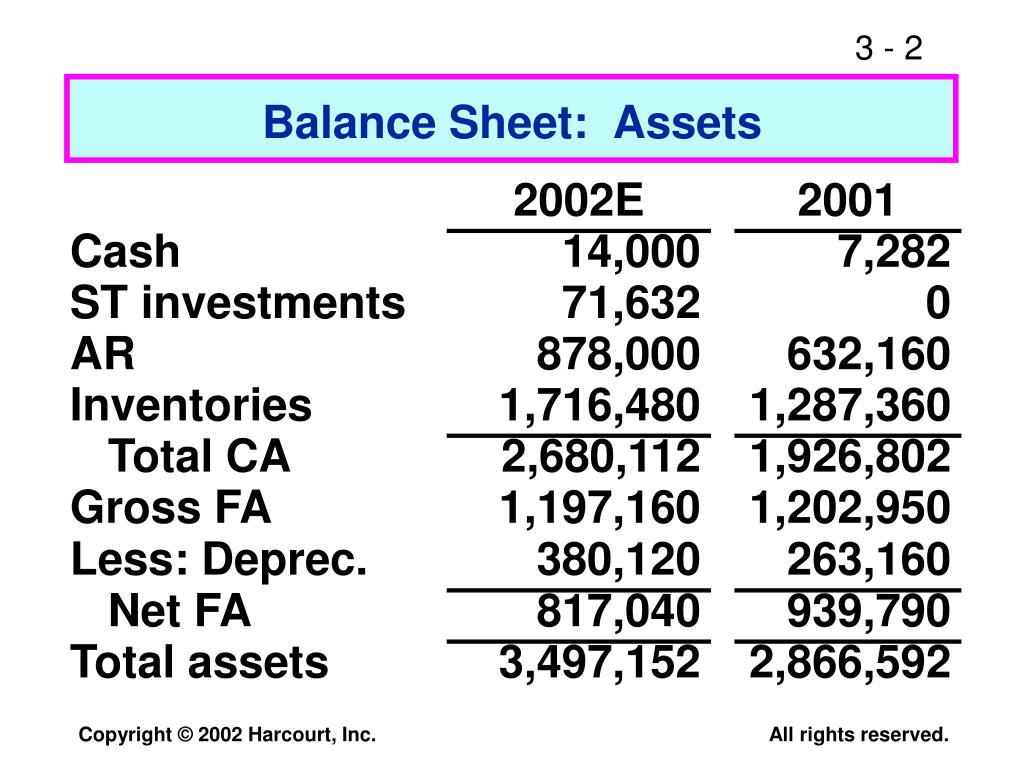 3 - 2

Balance Sheet: Assets

| | 2002E | 2001 |
|---|---|---|
| Cash | 14,000 | 7,282 |
| ST investments | 71,632 | 0 |
| AR | 878,000 | 632,160 |
| Inventories | 1,716,480 | 1,287,360 |
| Total CA | 2,680,112 | 1,926,802 |
| Gross FA | 1,197,160 | 1,202,950 |
| Less: Deprec. | 380,120 | 263,160 |
| Net FA | 817,040 | 939,790 |
| Total assets | 3,497,152 | 2,866,592 |

Copyright © 2002 Harcourt, Inc.

All rights reserved.